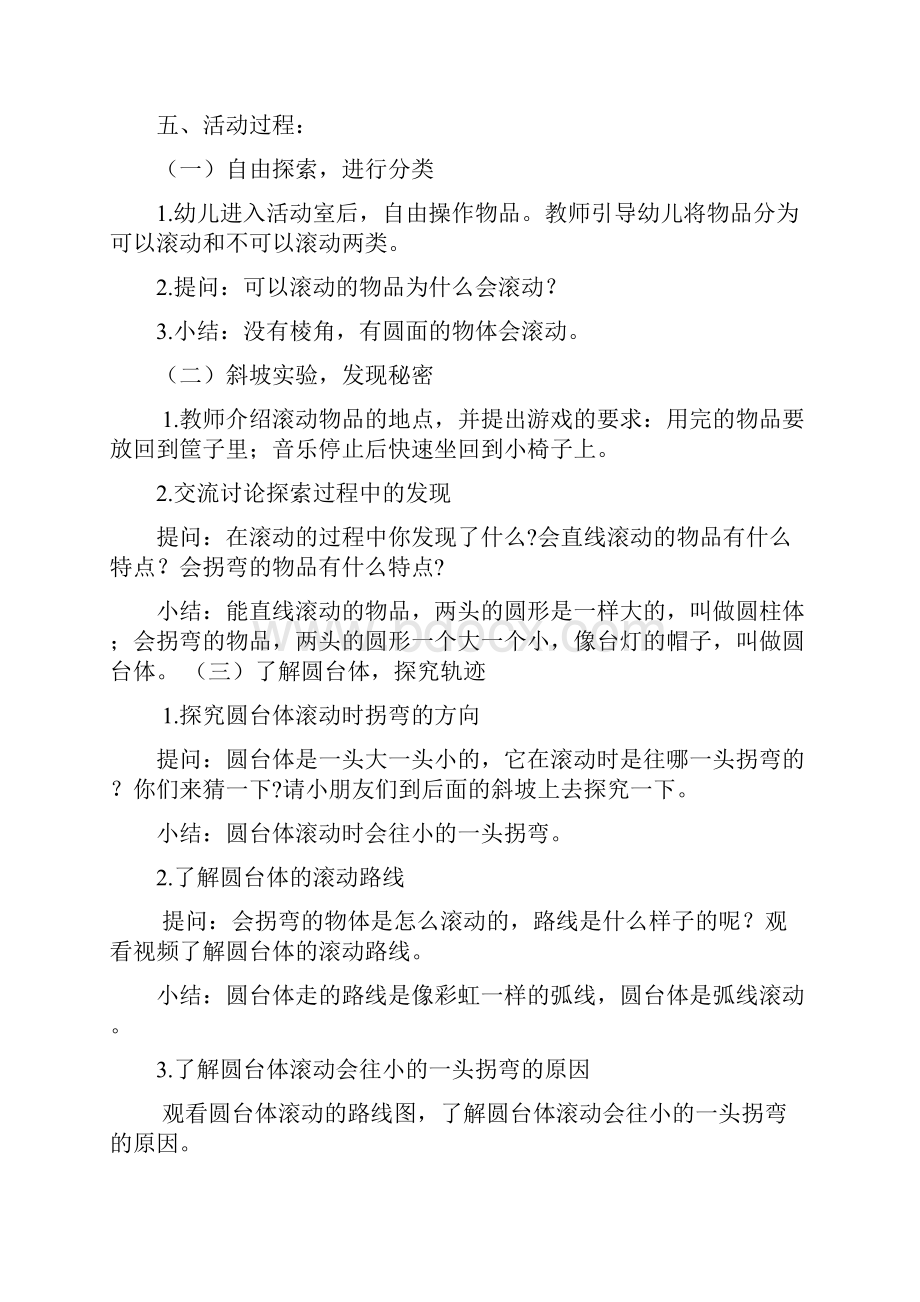 五、活动过程：

（一）自由探索，进行分类

1.幼儿进入活动室后，自由操作物品。教师引导幼儿将物品分为可以滚动和不可以滚动两类。

2.提问：可以滚动的物品为什么会滚动？

3.小结：没有棱角，有圆面的物体会滚动。

（二）斜坡实验，发现秘密

1.教师介绍滚动物品的地点，并提出游戏的要求：用完的物品要放回到筐子里；音乐停止后快速坐回到小椅子上。

2.交流讨论探索过程中的发现

提问：在滚动的过程中你发现了什么?会直线滚动的物品有什么特点？会拐弯的物品有什么特点?

小结：能直线滚动的物品，两头的圆形是一样大的，叫做圆柱体；会拐弯的物品，两头的圆形一个大一个小，像台灯的帽子，叫做圆台体。（三）了解圆台体，探究轨迹

1.探究圆台体滚动时拐弯的方向

提问：圆台体是一头大一头小的，它在滚动时是往哪一头拐弯的？你们来猜一下?请小朋友们到后面的斜坡上去探究一下。

小结：圆台体滚动时会往小的一头拐弯。

2.了解圆台体的滚动路线

提问：会拐弯的物体是怎么滚动的，路线是什么样子的呢？观看视频了解圆台体的滚动路线。

小结：圆台体走的路线是像彩虹一样的弧线，圆台体是弧线滚动。

3.了解圆台体滚动会往小的一头拐弯的原因

观看圆台体滚动的路线图，了解圆台体滚动会往小的一头拐弯的原因。